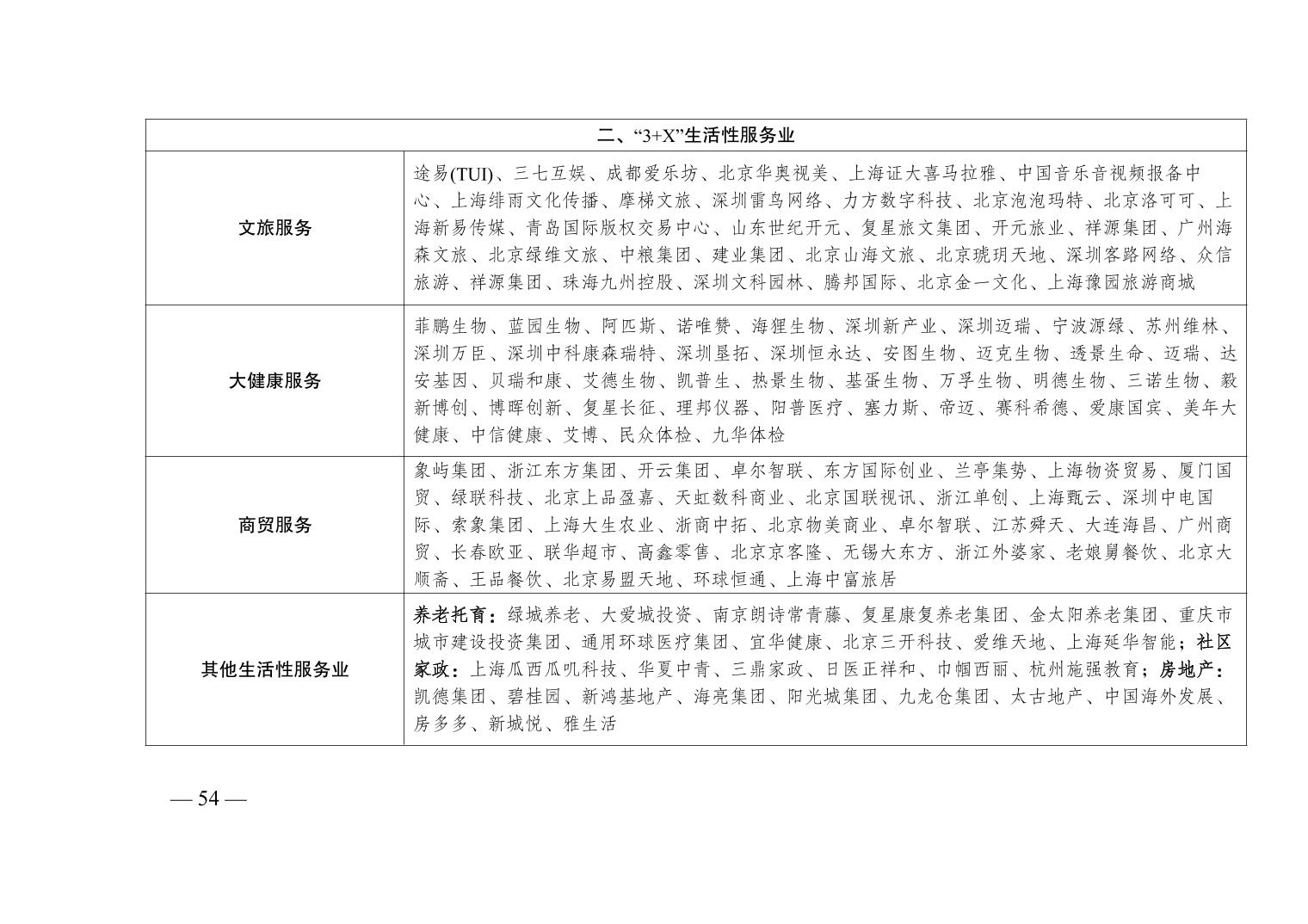 | 二、“3+X”生活性服务业 | |
|---|---|
| 文旅服务 | 途易(TUI)、三七互娱、成都爱乐坊、北京华奥视美、上海证大喜马拉雅、中国音乐音视频报备中心、上海绯雨文化传播、摩梯文旅、深圳雷鸟网络、力方数字科技、北京泡泡玛特、北京洛可可、上海新易传媒、青岛国际版权交易中心、山东世纪开元、复星旅文集团、开元旅业、祥源集团、广州海森文旅、北京绿维文旅、中粮集团、建业集团、北京山海文旅、北京琥玥天地、深圳客路网络、众信旅游、祥源集团、珠海九州控股、深圳文科园林、腾邦国际、北京金一文化、上海豫园旅游商城 |
| 大健康服务 | 菲鹏生物、蓝园生物、阿匹斯、诺唯赞、海狸生物、深圳新产业、深圳迈瑞、宁波源绿、苏州维林、深圳万臣、深圳中科康森瑞特、深圳垦拓、深圳恒永达、安图生物、迈克生物、透景生命、迈瑞、达安基因、贝瑞和康、艾德生物、凯普生、热景生物、基蛋生物、万孚生物、明德生物、三诺生物、毅新博创、博晖创新、复星长征、理邦仪器、阳普医疗、塞力斯、帝迈、赛科希德、爱康国宾、美年大健康、中信健康、艾博、民众体检、九华体检 |
| 商贸服务 | 象屿集团、浙江东方集团、开云集团、卓尔智联、东方国际创业、兰亭集势、上海物资贸易、厦门国贸、绿联科技、北京上品盈嘉、天虹数科商业、北京国联视讯、浙江单创、上海甄云、深圳中电国际、索象集团、上海大生农业、浙商中拓、北京物美商业、卓尔智联、江苏舜天、大连海昌、广州商贸、长春欧亚、联华超市、高鑫零售、北京京客隆、无锡大东方、浙江外婆家、老娘舅餐饮、北京大顺斋、王品餐饮、北京易盟天地、环球恒通、上海中富旅居 |
| 其他生活性服务业 | 养老托育：绿城养老、大爱城投资、南京朗诗常青藤、复星康复养老集团、金太阳养老集团、重庆市城市建设投资集团、通用环球医疗集团、宜华健康、北京三开科技、爱维天地、上海延华智能；社区家政：上海瓜西瓜叽科技、华夏中青、三鼎家政、日医正祥和、巾帼西丽、杭州施强教育；房地产：凯德集团、碧桂园、新鸿基地产、海亮集团、阳光城集团、九龙仓集团、太古地产、中国海外发展、房多多、新城悦、雅生活 |

— 54 —